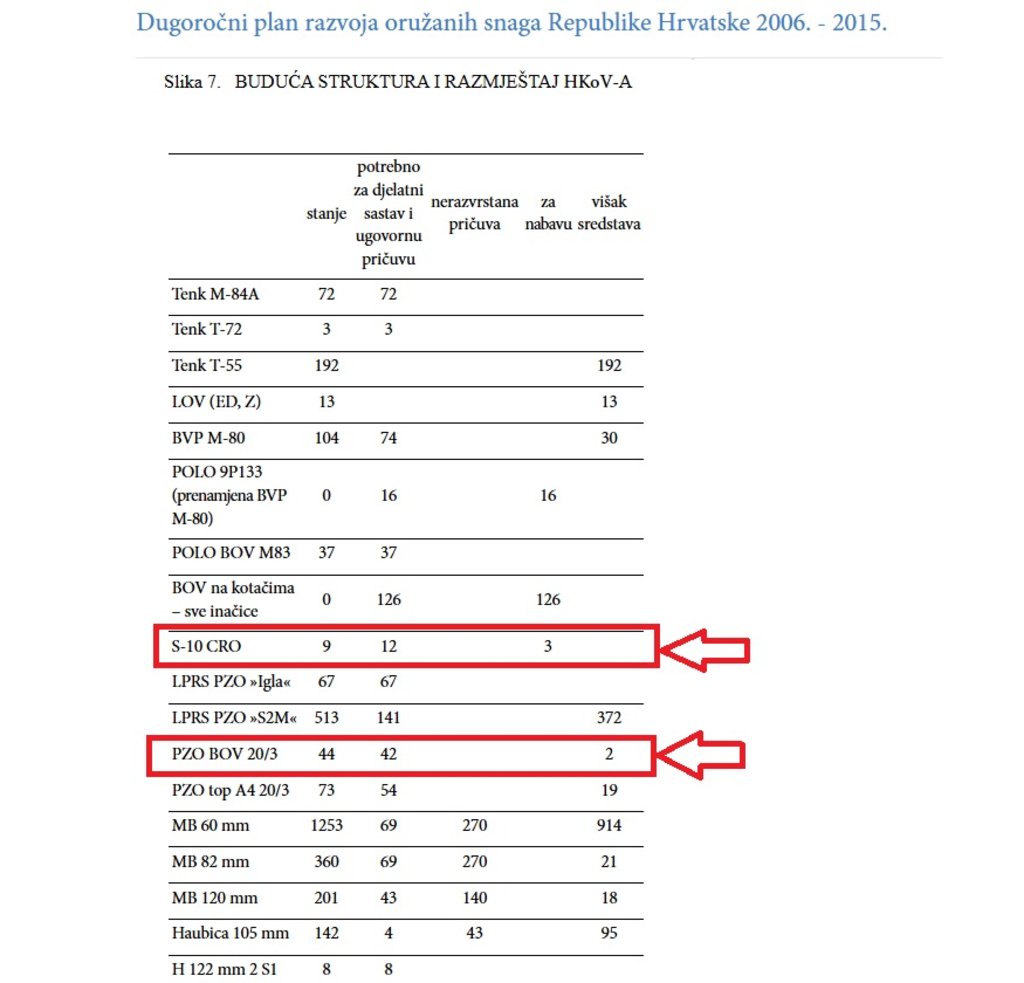 Dugoročni plan razvoja oružanih snaga Republike Hrvatske 2006. - 2015.

Slika 7. BUDUĆA STRUKTURA I RAZMJEŠTAJ HKoV-A

| | stanje | potrebno za djelatni sastav i ugovornu pričuvu | nerazvrstana pričuva | za nabavu | višak sredstava |
|---|---|---|---|---|---|
| Tenk M-84A | 72 | 72 | | | |
| Tenk T-72 | 3 | 3 | | | |
| Tenk T-55 | 192 | | | | 192 |
| LOV (ED, Z) | 13 | | | | 13 |
| BVP M-80 | 104 | 74 | | | 30 |
| POLO 9P133 (prenamjena BVP M-80) | 0 | 16 | | 16 | |
| POLO BOV M83 | 37 | 37 | | | |
| BOV na kotačima – sve inačice | 0 | 126 | | 126 | |
| S-10 CRO | 9 | 12 | | 3 | |
| LPRS PZO »Igla« | 67 | 67 | | | |
| LPRS PZO »S2M« | 513 | 141 | | | 372 |
| PZO BOV 20/3 | 44 | 42 | | | 2 |
| PZO top A4 20/3 | 73 | 54 | | | 19 |
| MB 60 mm | 1253 | 69 | 270 | | 914 |
| MB 82 mm | 360 | 69 | 270 | | 21 |
| MB 120 mm | 201 | 43 | 140 | | 18 |
| Haubica 105 mm | 142 | 4 | 43 | | 95 |
| H 122 mm 2 S1 | 8 | 8 | | | |